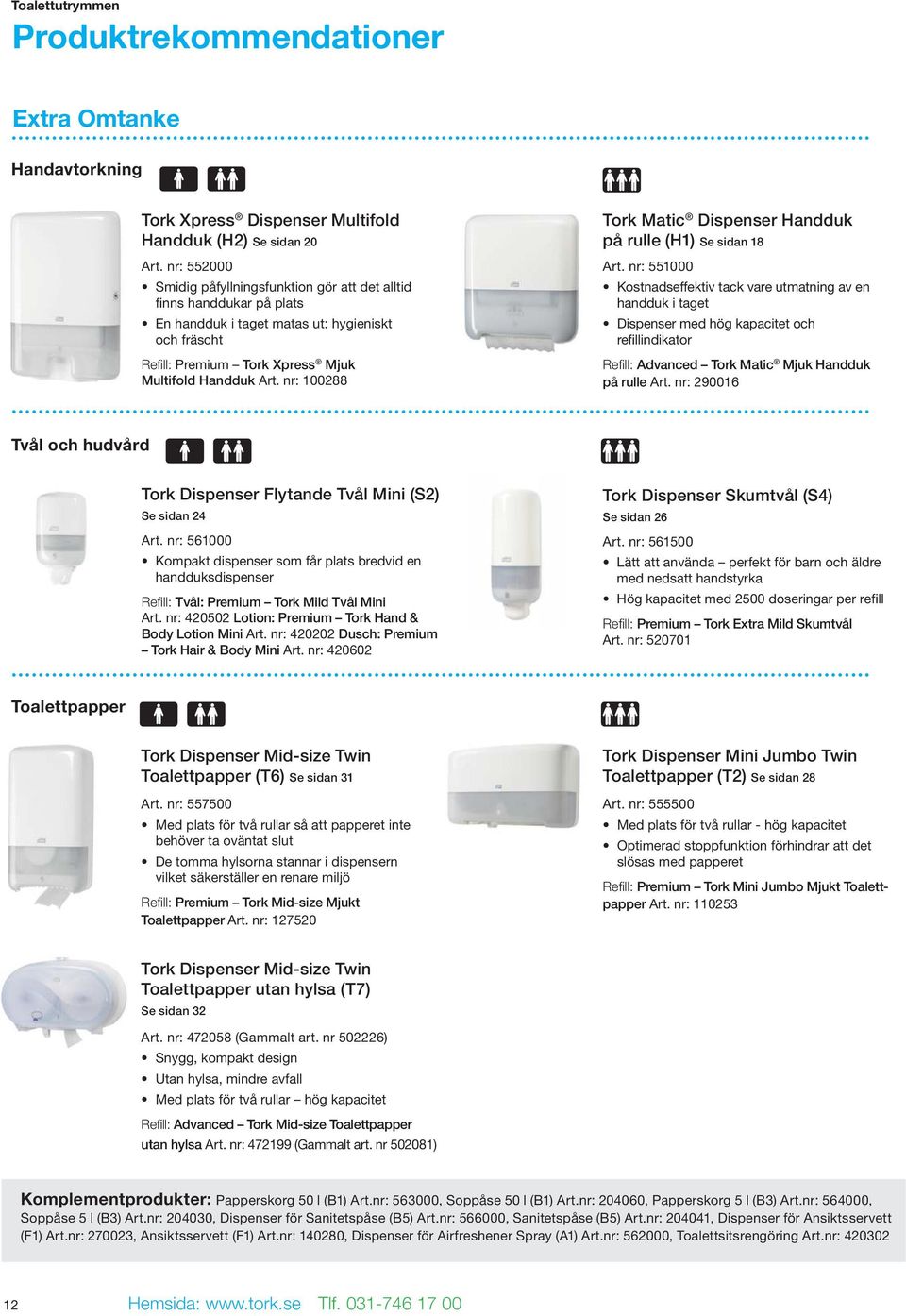 Toalettutrymmen

Produktrekommendationer

Extra Omtanke

Handavtorkning

Tork Xpress® Dispenser Multifold Handduk (H2) Se sidan 20

Art. nr: 552000

• Smidig påfyllningsfunktion gör att det alltid finns handdukar på plats
• En handduk i taget matas ut: hygieniskt och fräscht

Refill: Premium – Tork Xpress® Mjuk Multifold Handduk Art. nr: 100288

Tork Matic® Dispenser Handduk på rulle (H1) Se sidan 18

Art. nr: 551000

• Kostnadseffektiv tack vare utmatning av en handduk i taget
• Dispenser med hög kapacitet och refillindikator

Refill: Advanced – Tork Matic® Mjuk Handduk på rulle Art. nr: 290016

Tvål och hudvård

Tork Dispenser Flytande Tvål Mini (S2)
Se sidan 24

Art. nr: 561000

• Kompakt dispenser som får plats bredvid en handduksdispenser

Refill: Tvål: Premium – Tork Mild Tvål Mini Art. nr: 420502 Lotion: Premium – Tork Hand & Body Lotion Mini Art. nr: 420202 Dusch: Premium – Tork Hair & Body Mini Art. nr: 420602

Tork Dispenser Skumtvål (S4)
Se sidan 26

Art. nr: 561500

• Lätt att använda – perfekt för barn och äldre med nedsatt handstyrka
• Hög kapacitet med 2500 doseringar per refill

Refill: Premium – Tork Extra Mild Skumtvål Art. nr: 520701

Toalettpapper

Tork Dispenser Mid-size Twin Toalettpapper (T6) Se sidan 31

Art. nr: 557500

• Med plats för två rullar så att papperet inte behöver ta oväntat slut
• De tomma hylsorna stannar i dispensern vilket säkerställer en renare miljö

Refill: Premium – Tork Mid-size Mjukt Toalettpapper Art. nr: 127520

Tork Dispenser Mini Jumbo Twin Toalettpapper (T2) Se sidan 28

Art. nr: 555500

• Med plats för två rullar - hög kapacitet
• Optimerad stoppfunktion förhindrar att det slösas med papperet

Refill: Premium – Tork Mini Jumbo Mjukt Toalettpapper Art. nr: 110253

Tork Dispenser Mid-size Twin Toalettpapper utan hylsa (T7)
Se sidan 32

Art. nr: 472058 (Gammalt art. nr 502226)

• Snygg, kompakt design
• Utan hylsa, mindre avfall
• Med plats för två rullar – hög kapacitet

Refill: Advanced – Tork Mid-size Toalettpapper utan hylsa Art. nr: 472199 (Gammalt art. nr 502081)

Komplementprodukter: Papperskorg 50 l (B1) Art.nr: 563000, Soppåse 50 l (B1) Art.nr: 204060, Papperskorg 5 l (B3) Art.nr: 564000, Soppåse 5 l (B3) Art.nr: 204030, Dispenser för Sanitetspåse (B5) Art.nr: 566000, Sanitetspåse (B5) Art.nr: 204041, Dispenser för Ansiktsservett (F1) Art.nr: 270023, Ansiktsservett (F1) Art.nr: 140280, Dispenser för Airfreshener Spray (A1) Art.nr: 562000, Toalettsitsrengöring Art.nr: 420302

12 Hemsida: www.tork.se Tlf. 031-746 17 00